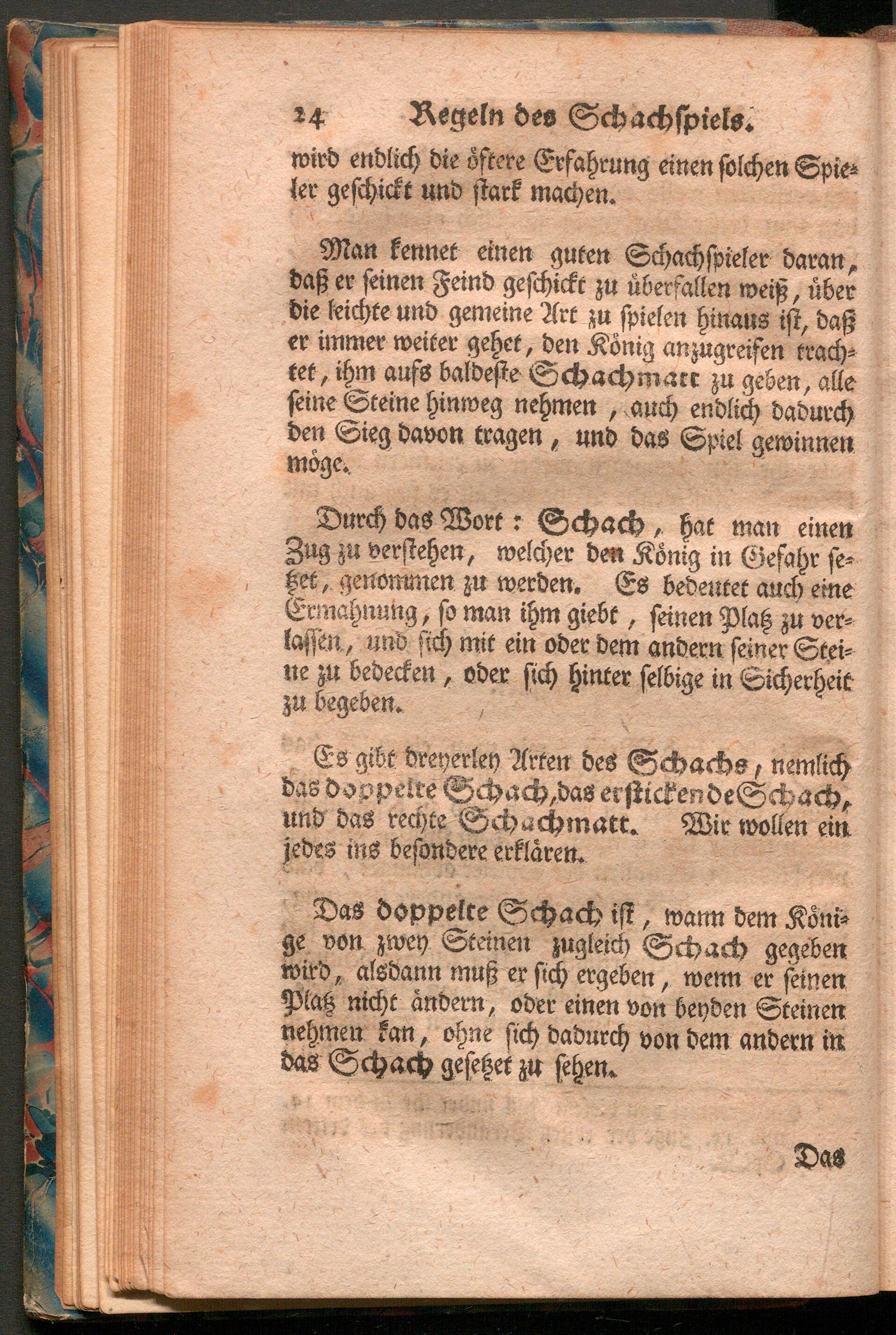 24 Regeln des Schachspiels.

wird endlich die öftere Erfahrung einen solchen Spieler geschickt und stark machen.

Man kennet einen guten Schachspieler daran, daß er seinen Feind geschickt zu überfallen weiß, über die leichte und gemeine Art zu spielen hinaus ist, daß er immer weiter gehet, den König anzugreifen trachtet, ihm aufs baldeste Schachmatt zu geben, alle seine Steine hinweg nehmen, auch endlich dadurch den Sieg davon tragen, und das Spiel gewinnen möge.

Durch das Wort: Schach, hat man einen Zug zu verstehen, welcher den König in Gefahr setzet, genommen zu werden. Es bedeutet auch eine Ermahnung, so man ihm giebt, seinen Platz zu verlassen, und sich mit ein oder dem andern seiner Steine zu bedecken, oder sich hinter selbige in Sicherheit zu begeben.

Es gibt dreyerley Arten des Schachs, nemlich das doppelte Schach, das erstickende Schach, und das rechte Schachmatt. Wir wollen ein jedes ins besondere erklären.

Das doppelte Schach ist, wann dem Könige von zwey Steinen zugleich Schach gegeben wird, alsdann muß er sich ergeben, wenn er seinen Platz nicht ändern, oder einen von beyden Steinen nehmen kan, ohne sich dadurch von dem andern in das Schach gesetzet zu sehen.

Das